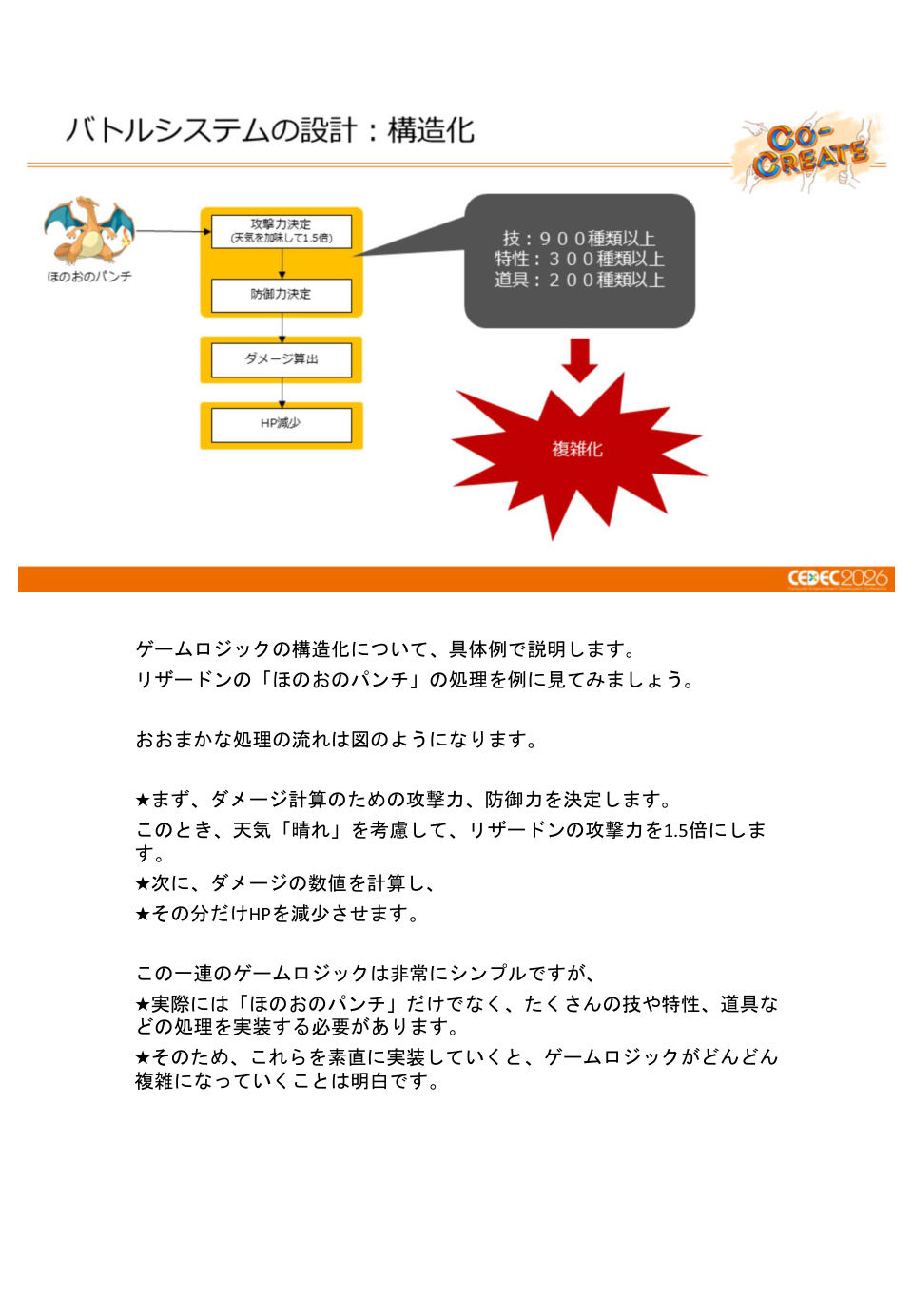 バトルシステムの設計：構造化

CO-CREATE

ほのおのパンチ

攻撃力決定
(天気を加味して1.5倍)

防御力決定

ダメージ算出

HP減少

技：９００種類以上
特性：３００種類以上
道具：２００種類以上

複雑化

CEDEC2026

ゲームロジックの構造化について、具体例で説明します。
リザードンの「ほのおのパンチ」の処理を例に見てみましょう。

おおまかな処理の流れは図のようになります。

★まず、ダメージ計算のための攻撃力、防御力を決定します。
このとき、天気「晴れ」を考慮して、リザードンの攻撃力を1.5倍にします。
★次に、ダメージの数値を計算し、
★その分だけHPを減少させます。

この一連のゲームロジックは非常にシンプルですが、
★実際には「ほのおのパンチ」だけでなく、たくさんの技や特性、道具などの処理を実装する必要があります。
★そのため、これらを素直に実装していくと、ゲームロジックがどんどん複雑になっていくことは明白です。